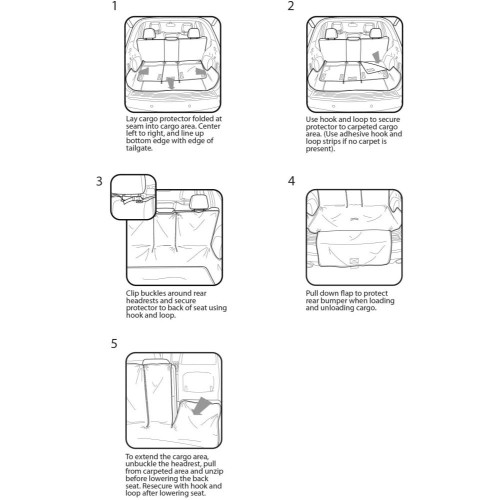 1

Lay cargo protector folded at seam into cargo area. Center left to right, and line up bottom edge with edge of tailgate.

2

Use hook and loop to secure protector to carpeted cargo area. (Use adhesive hook and loop strips if no carpet is present).

3

Clip buckles around rear headrests and secure protector to back of seat using hook and loop.

4

Pull down flap to protect rear bumper when loading and unloading cargo.

5

To extend the cargo area, unbuckle the headrest, pull from carpeted area and unzip before lowering the back seat. Resecure with hook and loop after lowering seat.